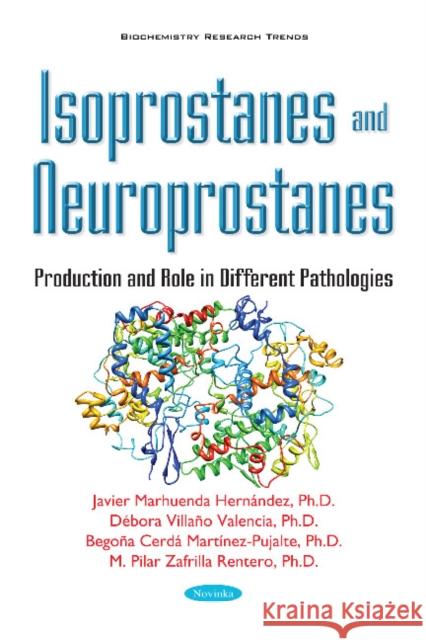 BIOCHEMISTRY RESEARCH TRENDS

Isoprostanes and Neuroprostanes

Production and Role in Different Pathologies

Javier Marhuenda Hernández, Ph.D.
Débora Villaño Valencia, Ph.D.
Begoña Cerdá Martínez-Pujalte, Ph.D.
M. Pilar Zafrilla Rentero, Ph.D.

Novinka

Kraina Książek